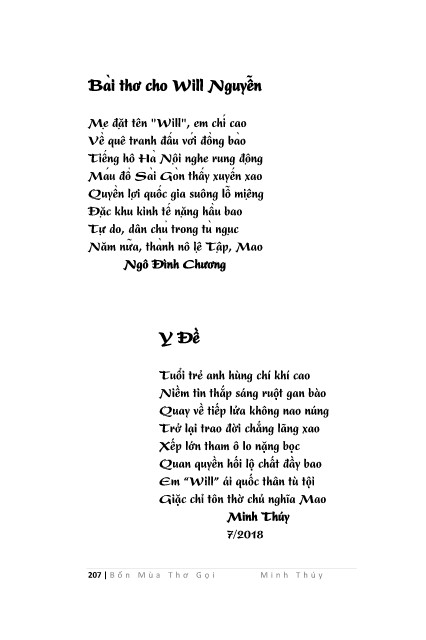 Bài thơ cho Will Nguyễn

Mẹ đặt tên "Will", em chí cao
Về quê tranh đấu với đồng bào
Tiếng hô Hà Nội nghe rung động
Máu đổ Sài Gòn thấy xuyến xao
Quyền lợi quốc gia suông lỗ miệng
Đặc khu kinh tế nặng hầu bao
Tự do, dân chủ trong tù ngục
Năm nữa, thành nô lệ Tập, Mao
Ngô Đình Chương

Y Đề

Tuổi trẻ anh hùng chí khí cao
Niềm tin thắp sáng ruột gan bào
Quay về tiếp lửa không nao núng
Trở lại trao đời chẳng lãng xao
Xếp lớn tham ô lo nặng bọc
Quan quyền hối lộ chất đầy bao
Em "Will" ái quốc thân tù tội
Giặc chỉ tôn thờ chủ nghĩa Mao
Minh Thúy
7/2018

207 | Bốn Mùa Thơ Gọi Minh Thúy